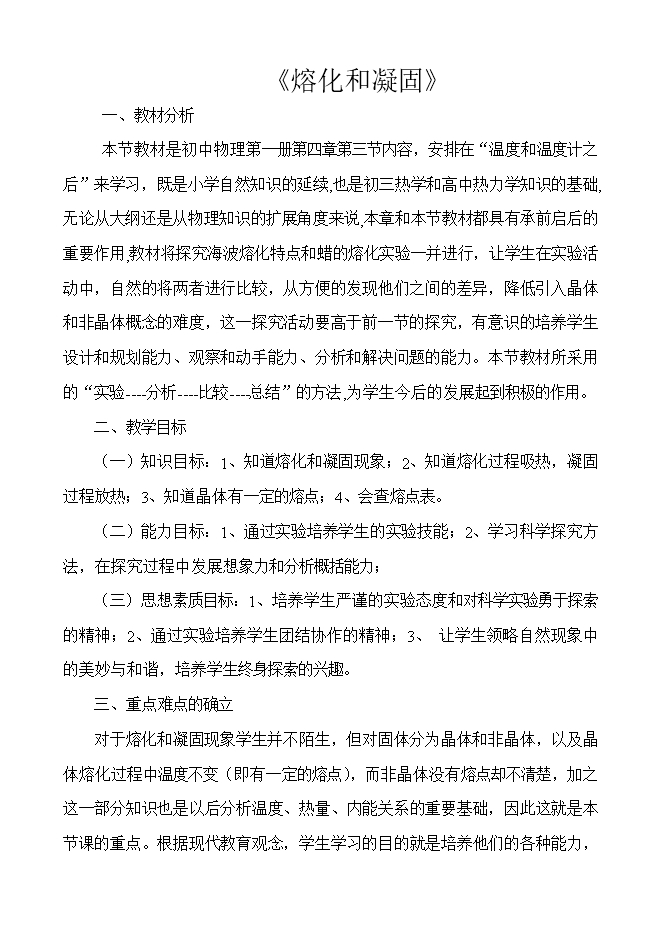 《熔化和凝固》

一、教材分析

本节教材是初中物理第一册第四章第三节内容，安排在“温度和温度计之后”来学习，既是小学自然知识的延续,也是初三热学和高中热力学知识的基础,无论从大纲还是从物理知识的扩展角度来说,本章和本节教材都具有承前启后的重要作用,教材将探究海波熔化特点和蜡的熔化实验一并进行，让学生在实验活动中,自然的将两者进行比较，从方便的发现他们之间的差异，降低引入晶体和非晶体概念的难度，这一探究活动要高于前一节的探究，有意识的培养学生设计和规划能力、观察和动手能力、分析和解决问题的能力。本节教材所采用的“实验----分析----比较----总结”的方法,为学生今后的发展起到积极的作用。

二、教学目标

（一）知识目标：1、知道熔化和凝固现象；2、知道熔化过程吸热，凝固过程放热；3、知道晶体有一定的熔点；4、会查熔点表。

（二）能力目标：1、通过实验培养学生的实验技能；2、学习科学探究方法，在探究过程中发展想象力和分析概括能力；

（三）思想素质目标：1、培养学生严谨的实验态度和对科学实验勇于探索的精神；2、通过实验培养学生团结协作的精神；3、 让学生领略自然现象中的美妙与和谐，培养学生终身探索的兴趣。

三、重点难点的确立

对于熔化和凝固现象学生并不陌生，但对固体分为晶体和非晶体，以及晶体熔化过程中温度不变（即有一定的熔点），而非晶体没有熔点却不清楚，加之这一部分知识也是以后分析温度、热量、内能关系的重要基础，因此这就是本节课的重点。根据现代教育观念，学生学习的目的就是培养他们的各种能力，